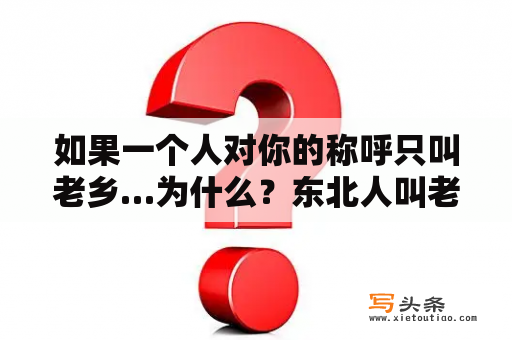 如果一个人对你的称呼只叫老乡...为什么？东北人叫老

写头条
www.xietoutiao.com